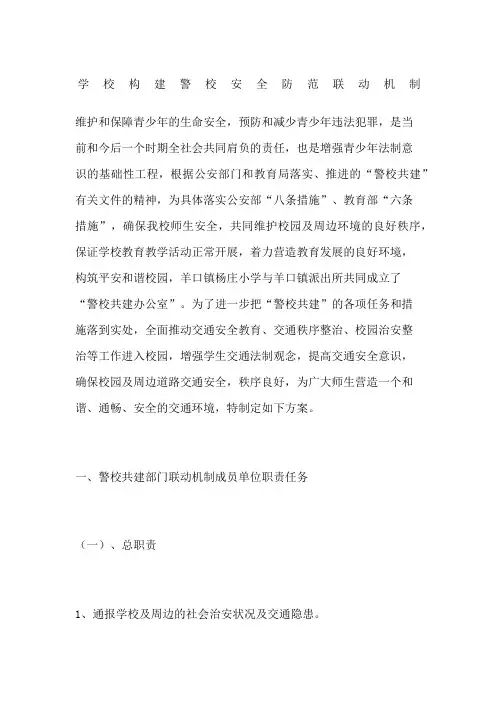 学校构建警校安全防范联动机制

维护和保障青少年的生命安全，预防和减少青少年违法犯罪，是当前和今后一个时期全社会共同肩负的责任，也是增强青少年法制意识的基础性工程，根据公安部门和教育局落实、推进的“警校共建”有关文件的精神，为具体落实公安部“八条措施”、教育部“六条措施”，确保我校师生安全，共同维护校园及周边环境的良好秩序，保证学校教育教学活动正常开展，着力营造教育发展的良好环境，构筑平安和谐校园，羊口镇杨庄小学与羊口镇派出所共同成立了“警校共建办公室”。为了进一步把“警校共建”的各项任务和措施落到实处，全面推动交通安全教育、交通秩序整治、校园治安整治等工作进入校园，增强学生交通法制观念，提高交通安全意识，确保校园及周边道路交通安全，秩序良好，为广大师生营造一个和谐、通畅、安全的交通环境，特制定如下方案。

一、警校共建部门联动机制成员单位职责任务

（一）、总职责

1、通报学校及周边的社会治安状况及交通隐患。